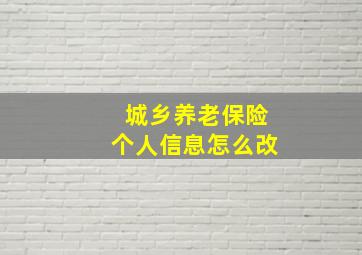 城乡养老保险
个人信息怎么改